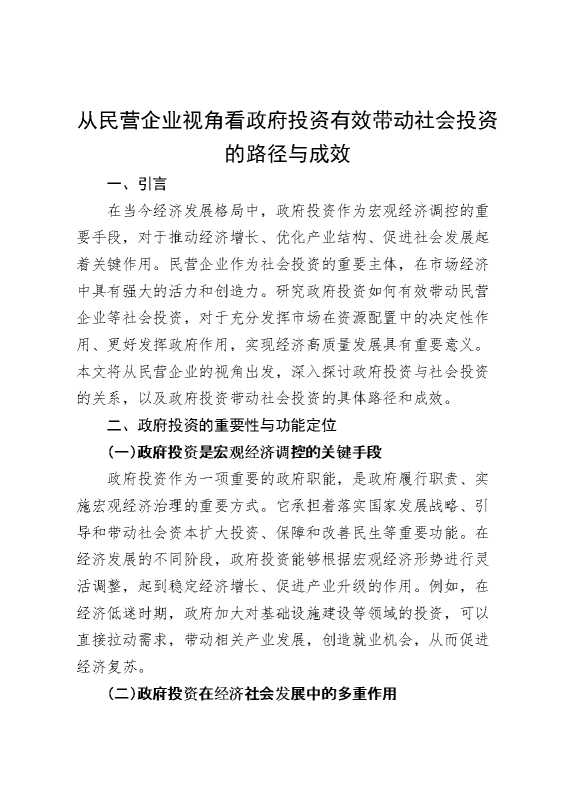 从民营企业视角看政府投资有效带动社会投资的路径与成效

一、引言

在当今经济发展格局中，政府投资作为宏观经济调控的重要手段，对于推动经济增长、优化产业结构、促进社会发展起着关键作用。民营企业作为社会投资的重要主体，在市场经济中具有强大的活力和创造力。研究政府投资如何有效带动民营企业等社会投资，对于充分发挥市场在资源配置中的决定性作用、更好发挥政府作用，实现经济高质量发展具有重要意义。本文将从民营企业的视角出发，深入探讨政府投资与社会投资的关系，以及政府投资带动社会投资的具体路径和成效。

二、政府投资的重要性与功能定位

(一)政府投资是宏观经济调控的关键手段

政府投资作为一项重要的政府职能，是政府履行职责、实施宏观经济治理的重要方式。它承担着落实国家发展战略、引导和带动社会资本扩大投资、保障和改善民生等重要功能。在经济发展的不同阶段，政府投资能够根据宏观经济形势进行灵活调整，起到稳定经济增长、促进产业升级的作用。例如，在经济低迷时期，政府加大对基础设施建设等领域的投资，可以直接拉动需求，带动相关产业发展，创造就业机会，从而促进经济复苏。

(二)政府投资在经济社会发展中的多重作用